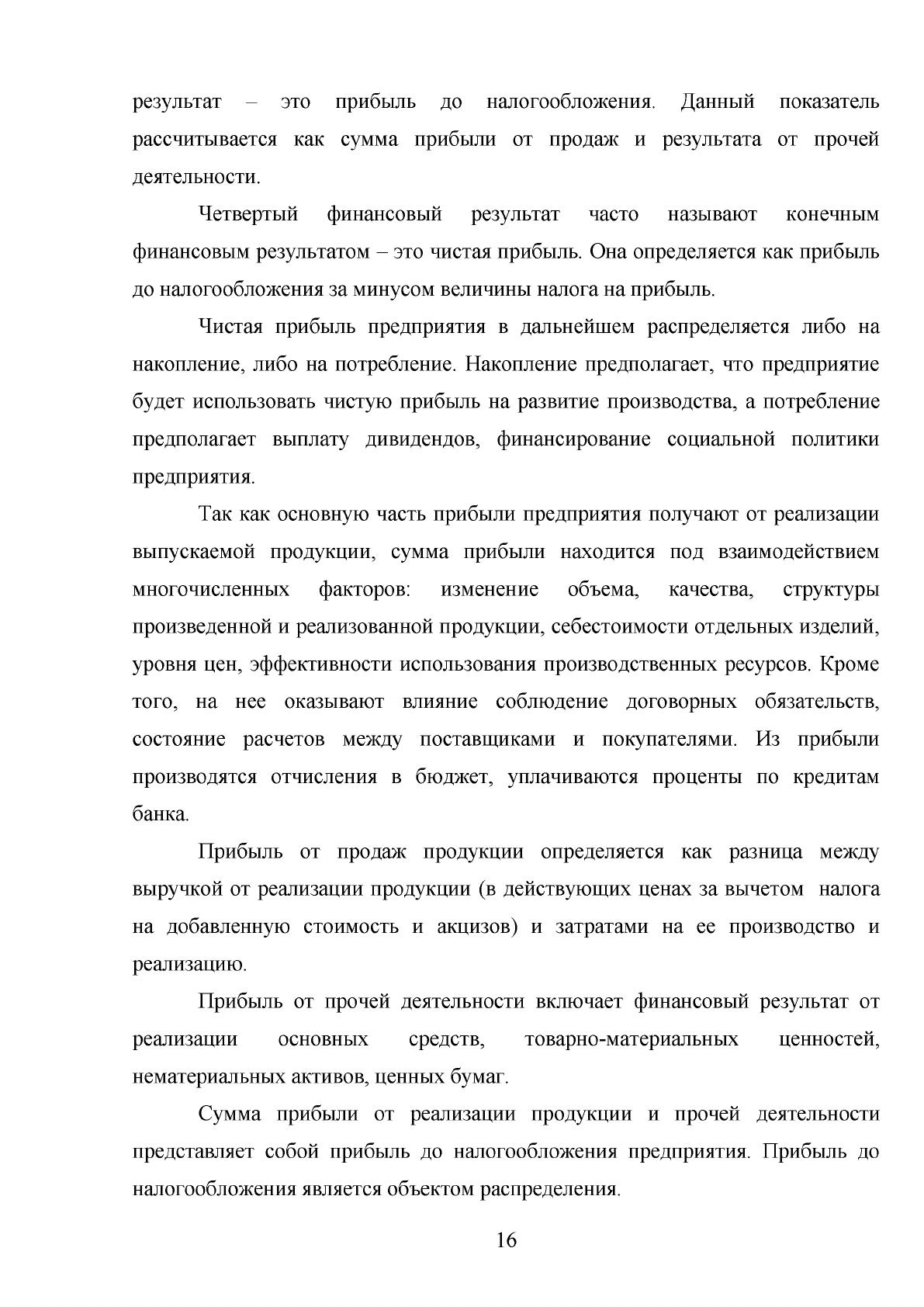 результат – это прибыль до налогообложения. Данный показатель рассчитывается как сумма прибыли от продаж и результата от прочей деятельности.

Четвертый финансовый результат часто называют конечным финансовым результатом – это чистая прибыль. Она определяется как прибыль до налогообложения за минусом величины налога на прибыль.

Чистая прибыль предприятия в дальнейшем распределяется либо на накопление, либо на потребление. Накопление предполагает, что предприятие будет использовать чистую прибыль на развитие производства, а потребление предполагает выплату дивидендов, финансирование социальной политики предприятия.

Так как основную часть прибыли предприятия получают от реализации выпускаемой продукции, сумма прибыли находится под взаимодействием многочисленных факторов: изменение объема, качества, структуры произведенной и реализованной продукции, себестоимости отдельных изделий, уровня цен, эффективности использования производственных ресурсов. Кроме того, на нее оказывают влияние соблюдение договорных обязательств, состояние расчетов между поставщиками и покупателями. Из прибыли производятся отчисления в бюджет, уплачиваются проценты по кредитам банка.

Прибыль от продаж продукции определяется как разница между выручкой от реализации продукции (в действующих ценах за вычетом налога на добавленную стоимость и акцизов) и затратами на ее производство и реализацию.

Прибыль от прочей деятельности включает финансовый результат от реализации основных средств, товарно-материальных ценностей, нематериальных активов, ценных бумаг.

Сумма прибыли от реализации продукции и прочей деятельности представляет собой прибыль до налогообложения предприятия. Прибыль до налогообложения является объектом распределения.

16